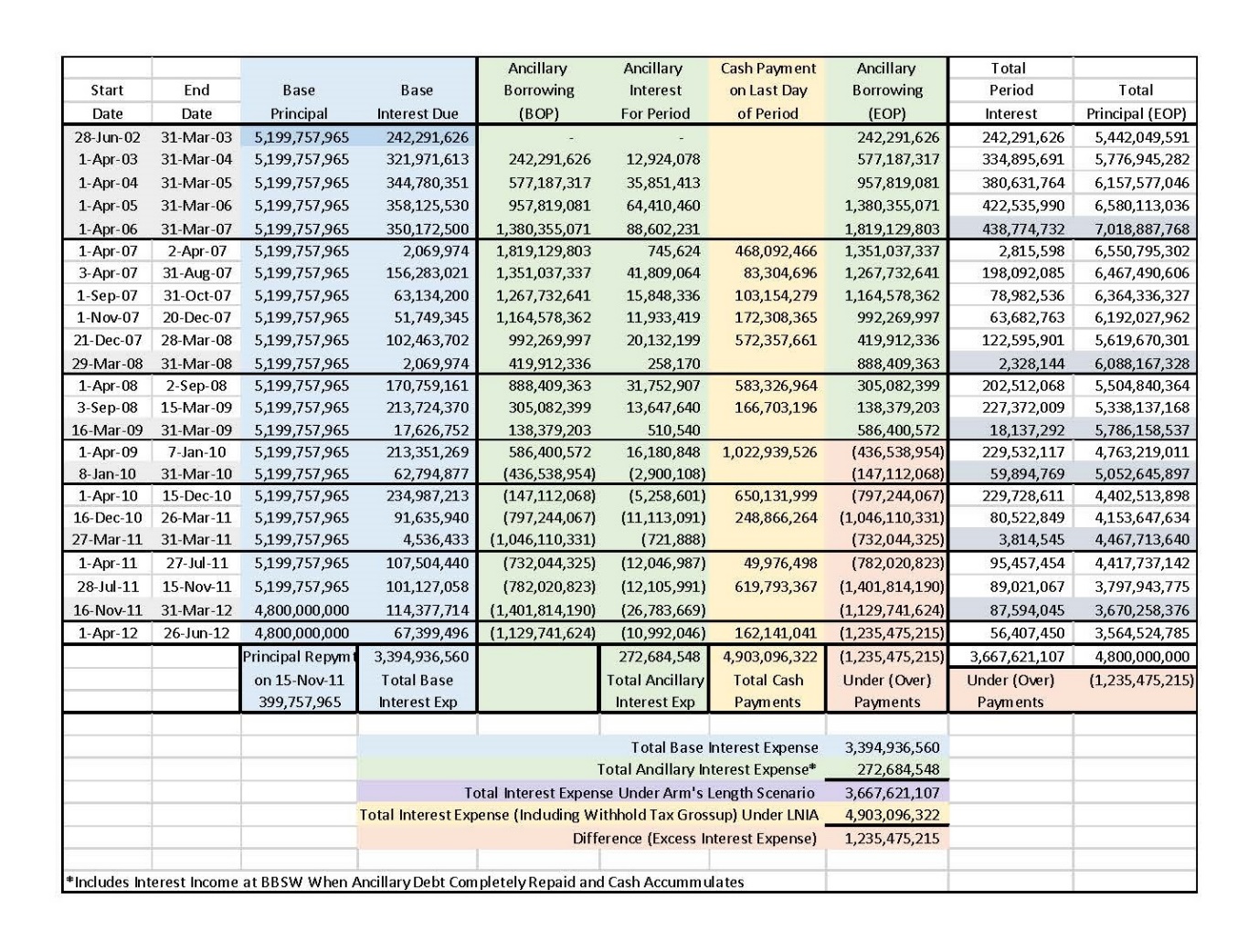 | Start Date | End Date | Base Principal | Base Interest Due | Ancillary Borrowing (BOP) | Ancillary Interest For Period | Cash Payment on Last Day of Period | Ancillary Borrowing (EOP) | Total Period Interest | Total Principal (EOP) |
|---|---|---|---|---|---|---|---|---|---|
| 28-Jun-02 | 31-Mar-03 | 5,199,757,965 | 242,291,626 | - | - | | 242,291,626 | 242,291,626 | 5,442,049,591 |
| 1-Apr-03 | 31-Mar-04 | 5,199,757,965 | 321,971,613 | 242,291,626 | 12,924,078 | | 577,187,317 | 334,895,691 | 5,776,945,282 |
| 1-Apr-04 | 31-Mar-05 | 5,199,757,965 | 344,780,351 | 577,187,317 | 35,851,413 | | 957,819,081 | 380,631,764 | 6,157,577,046 |
| 1-Apr-05 | 31-Mar-06 | 5,199,757,965 | 358,125,530 | 957,819,081 | 64,410,460 | | 1,380,355,071 | 422,535,990 | 6,580,113,036 |
| 1-Apr-06 | 31-Mar-07 | 5,199,757,965 | 350,172,500 | 1,380,355,071 | 88,602,231 | | 1,819,129,803 | 438,774,732 | 7,018,887,768 |
| 1-Apr-07 | 2-Apr-07 | 5,199,757,965 | 2,069,974 | 1,819,129,803 | 745,624 | 468,092,466 | 1,351,037,337 | 2,815,598 | 6,550,795,302 |
| 3-Apr-07 | 31-Aug-07 | 5,199,757,965 | 156,283,021 | 1,351,037,337 | 41,809,064 | 83,304,696 | 1,267,732,641 | 198,092,085 | 6,467,490,606 |
| 1-Sep-07 | 31-Oct-07 | 5,199,757,965 | 63,134,200 | 1,267,732,641 | 15,848,336 | 103,154,279 | 1,164,578,362 | 78,982,536 | 6,364,336,327 |
| 1-Nov-07 | 20-Dec-07 | 5,199,757,965 | 51,749,345 | 1,164,578,362 | 11,933,419 | 172,308,365 | 992,269,997 | 63,682,763 | 6,192,027,962 |
| 21-Dec-07 | 28-Mar-08 | 5,199,757,965 | 102,463,702 | 992,269,997 | 20,132,199 | 572,357,661 | 419,912,336 | 122,595,901 | 5,619,670,301 |
| 29-Mar-08 | 31-Mar-08 | 5,199,757,965 | 2,069,974 | 419,912,336 | 258,170 | | 888,409,363 | 2,328,144 | 6,088,167,328 |
| 1-Apr-08 | 2-Sep-08 | 5,199,757,965 | 170,759,161 | 888,409,363 | 31,752,907 | 583,326,964 | 305,082,399 | 202,512,068 | 5,504,840,364 |
| 3-Sep-08 | 15-Mar-09 | 5,199,757,965 | 213,724,370 | 305,082,399 | 13,647,640 | 166,703,196 | 138,379,203 | 227,372,009 | 5,338,137,168 |
| 16-Mar-09 | 31-Mar-09 | 5,199,757,965 | 17,626,752 | 138,379,203 | 510,540 | | 586,400,572 | 18,137,292 | 5,786,158,537 |
| 1-Apr-09 | 7-Jan-10 | 5,199,757,965 | 213,351,269 | 586,400,572 | 16,180,848 | 1,022,939,526 | (436,538,954) | 229,532,117 | 4,763,219,011 |
| 8-Jan-10 | 31-Mar-10 | 5,199,757,965 | 62,794,877 | (436,538,954) | (2,900,108) | | (147,112,068) | 59,894,769 | 5,052,645,897 |
| 1-Apr-10 | 15-Dec-10 | 5,199,757,965 | 234,987,213 | (147,112,068) | (5,258,601) | 650,131,999 | (797,244,067) | 229,728,611 | 4,402,513,898 |
| 16-Dec-10 | 26-Mar-11 | 5,199,757,965 | 91,635,940 | (797,244,067) | (11,113,091) | 248,866,264 | (1,046,110,331) | 80,522,849 | 4,153,647,634 |
| 27-Mar-11 | 31-Mar-11 | 5,199,757,965 | 4,536,433 | (1,046,110,331) | (721,888) | | (732,044,325) | 3,814,545 | 4,467,713,640 |
| 1-Apr-11 | 27-Jul-11 | 5,199,757,965 | 107,504,440 | (732,044,325) | (12,046,987) | 49,976,498 | (782,020,823) | 95,457,454 | 4,417,737,142 |
| 28-Jul-11 | 15-Nov-11 | 5,199,757,965 | 101,127,058 | (782,020,823) | (12,105,991) | 619,793,367 | (1,401,814,190) | 89,021,067 | 3,797,943,775 |
| 16-Nov-11 | 31-Mar-12 | 4,800,000,000 | 114,377,714 | (1,401,814,190) | (26,783,669) | | (1,129,741,624) | 87,594,045 | 3,670,258,376 |
| 1-Apr-12 | 26-Jun-12 | 4,800,000,000 | 67,399,496 | (1,129,741,624) | (10,992,046) | 162,141,041 | (1,235,475,215) | 56,407,450 | 3,564,524,785 |
| | | Principal Repymt on 15-Nov-11 399,757,965 | 3,394,936,560 Total Base Interest Exp | | 272,684,548 Total Ancillary Interest Exp | 4,903,096,322 Total Cash Payments | (1,235,475,215) Under (Over) Payments | 3,667,621,107 Under (Over) Payments | 4,800,000,000 (1,235,475,215) |

| | |
|---|---|
| Total Base Interest Expense | 3,394,936,560 |
| Total Ancillary Interest Expense* | 272,684,548 |
| Total Interest Expense Under Arm's Length Scenario | 3,667,621,107 |
| Total Interest Expense (Including Withhold Tax Grossup) Under LNIA | 4,903,096,322 |
| Difference (Excess Interest Expense) | 1,235,475,215 |

*Includes Interest Income at BBSW When Ancillary Debt Completely Repaid and Cash Accummulates